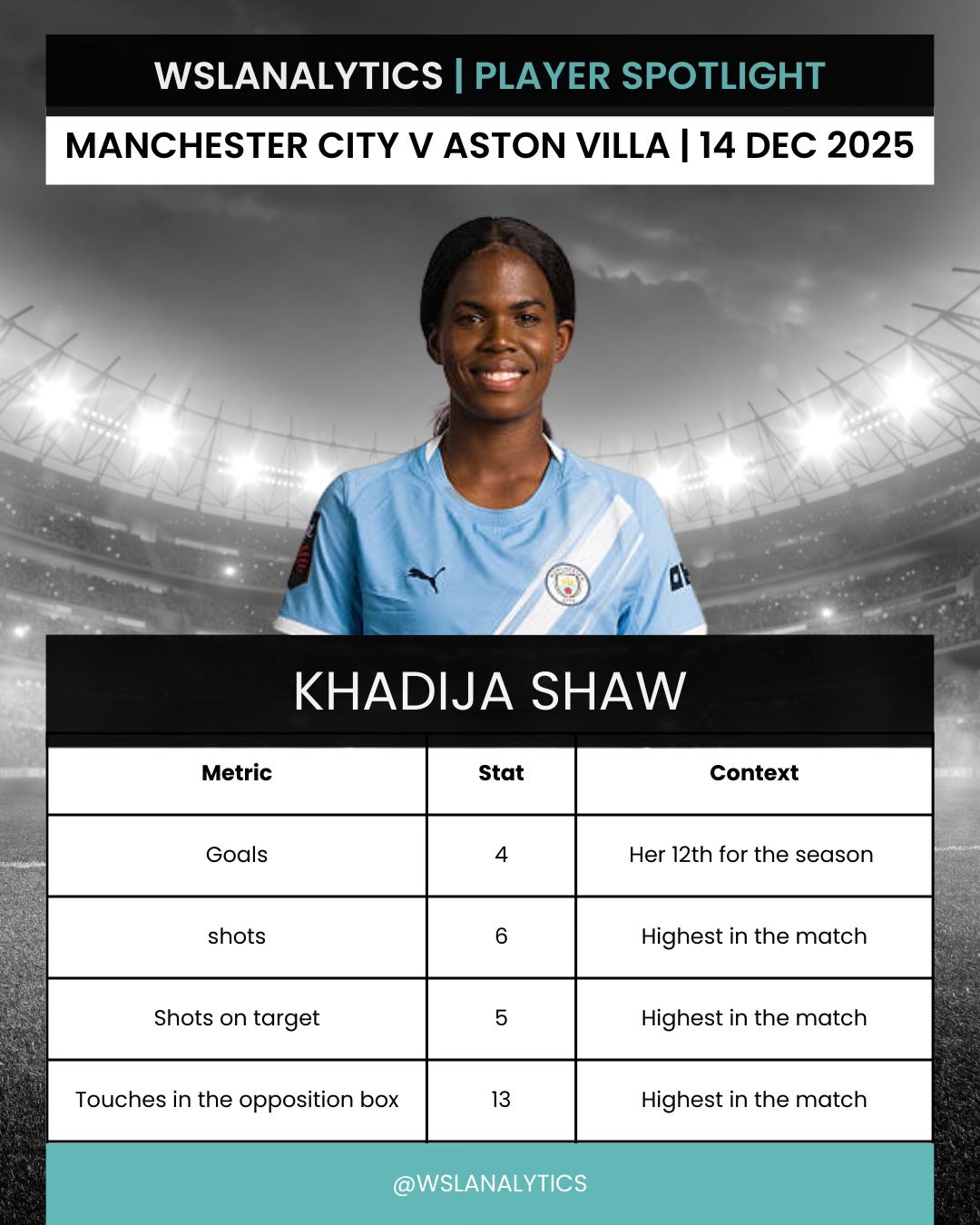 WSLANALYTICS | PLAYER SPOTLIGHT

MANCHESTER CITY V ASTON VILLA | 14 DEC 2025

KHADIJA SHAW

| Metric | Stat | Context |
|---|---|---|
| Goals | 4 | Her 12th for the season |
| shots | 6 | Highest in the match |
| Shots on target | 5 | Highest in the match |
| Touches in the opposition box | 13 | Highest in the match |

@WSLANALYTICS